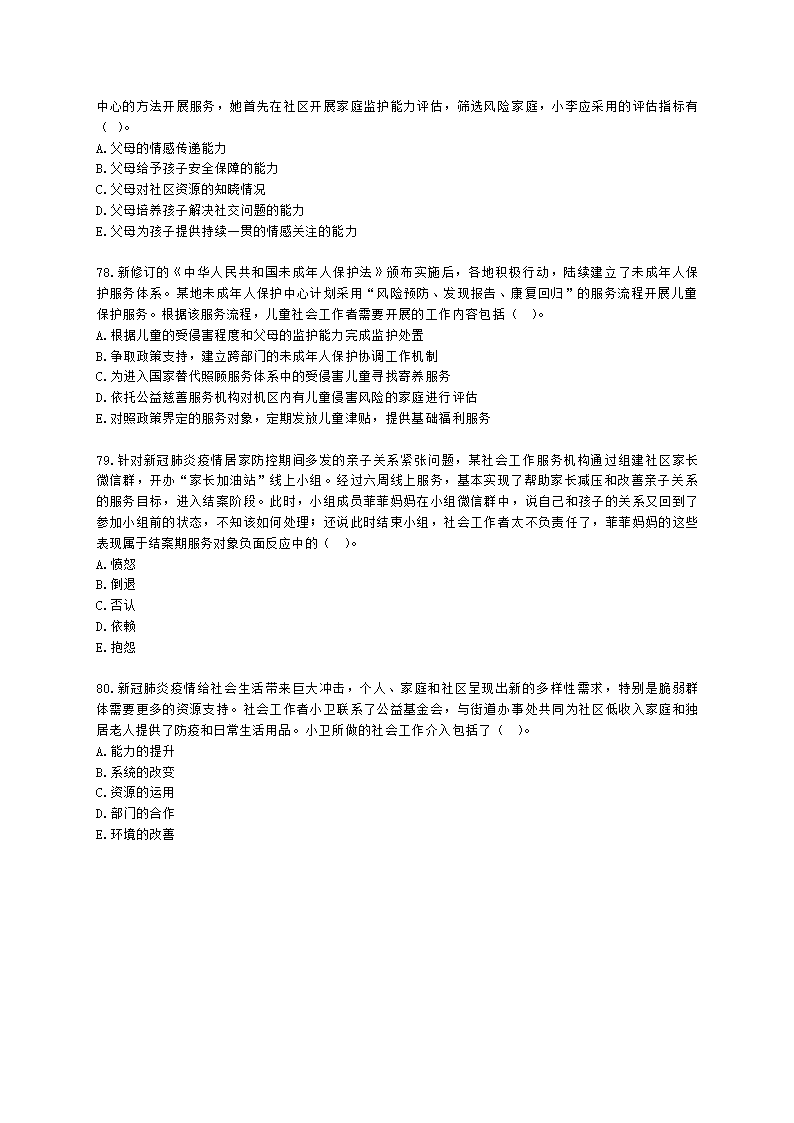 中心的方法开展服务，她首先在社区开展家庭监护能力评估，筛选风险家庭，小李应采用的评估指标有（ ）。
A.父母的情感传递能力
B.父母给予孩子安全保障的能力
C.父母对社区资源的知晓情况
D.父母培养孩子解决社交问题的能力
E.父母为孩子提供持续一贯的情感关注的能力

78.新修订的《中华人民共和国未成年人保护法》颁布实施后，各地积极行动，陆续建立了未成年人保护服务体系。某地未成年人保护中心计划采用“风险预防、发现报告、康复回归”的服务流程开展儿童保护服务。根据该服务流程，儿童社会工作者需要开展的工作内容包括（ ）。
A.根据儿童的受侵害程度和父母的监护能力完成监护处置
B.争取政策支持，建立跨部门的未成年人保护协调工作机制
C.为进入国家替代照顾服务体系中的受侵害儿童寻找寄养服务
D.依托公益慈善服务机构对机区内有儿童侵害风险的家庭进行评估
E.对照政策界定的服务对象，定期发放儿童津贴，提供基础福利服务

79.针对新冠肺炎疫情居家防控期间多发的亲子关系紧张问题，某社会工作服务机构通过组建社区家长微信群，开办“家长加油站”线上小组。经过六周线上服务，基本实现了帮助家长减压和改善亲子关系的服务目标，进入结案阶段。此时，小组成员菲菲妈妈在小组微信群中，说自己和孩子的关系又回到了参加小组前的状态，不知该如何处理；还说此时结束小组，社会工作者太不负责任了，菲菲妈妈的这些表现属于结案期服务对象负面反应中的（ ）。
A.愤怒
B.倒退
C.否认
D.依赖
E.抱怨

80.新冠肺炎疫情给社会生活带来巨大冲击，个人、家庭和社区呈现出新的多样性需求，特别是脆弱群体需要更多的资源支持。社会工作者小卫联系了公益基金会，与街道办事处共同为社区低收入家庭和独居老人提供了防疫和日常生活用品。小卫所做的社会工作介入包括了（ ）。
A.能力的提升
B.系统的改变
C.资源的运用
D.部门的合作
E.环境的改善